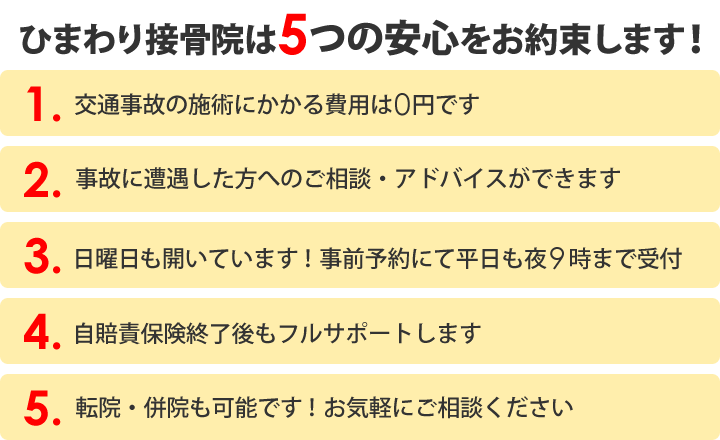 ひまわり接骨院は5つの安心をお約束します！

1. 交通事故の施術にかかる費用は0円です

2. 事故に遭遇した方へのご相談・アドバイスができます

3. 日曜日も開いています！事前予約にて平日も夜9時まで受付

4. 自賠責保険終了後もフルサポートします

5. 転院・併院も可能です！お気軽にご相談ください